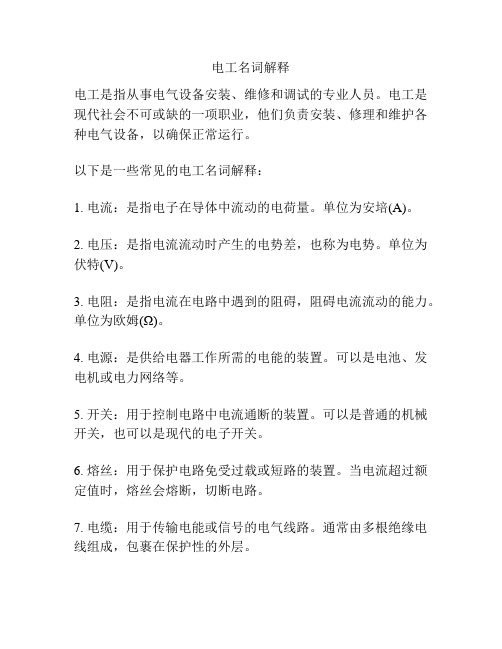 电工名词解释

电工是指从事电气设备安装、维修和调试的专业人员。电工是现代社会不可或缺的一项职业，他们负责安装、修理和维护各种电气设备，以确保正常运行。

以下是一些常见的电工名词解释：

1. 电流：是指电子在导体中流动的电荷量。单位为安培(A)。

2. 电压：是指电流流动时产生的电势差，也称为电势。单位为伏特(V)。

3. 电阻：是指电流在电路中遇到的阻碍，阻碍电流流动的能力。单位为欧姆(Ω)。

4. 电源：是供给电器工作所需的电能的装置。可以是电池、发电机或电力网络等。

5. 开关：用于控制电路中电流通断的装置。可以是普通的机械开关，也可以是现代的电子开关。

6. 熔丝：用于保护电路免受过载或短路的装置。当电流超过额定值时，熔丝会熔断，切断电路。

7. 电缆：用于传输电能或信号的电气线路。通常由多根绝缘电线组成，包裹在保护性的外层。